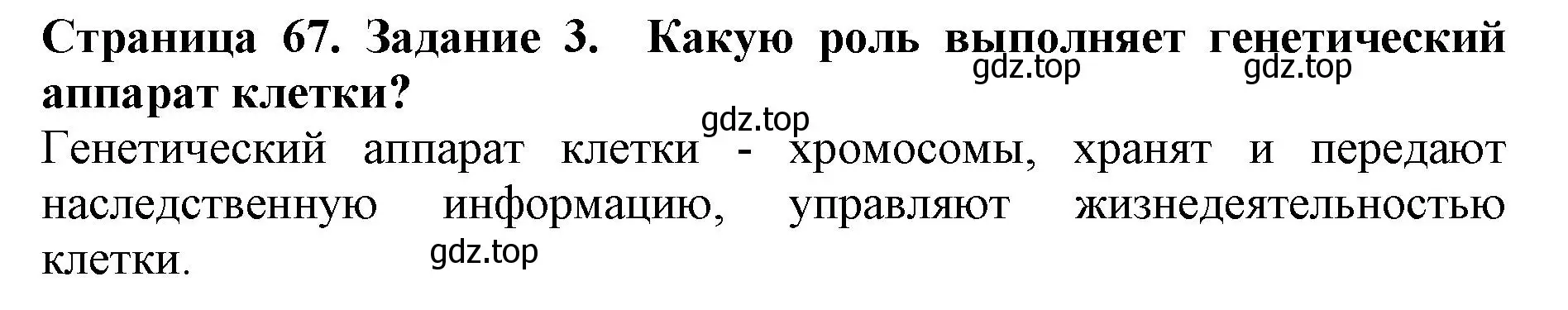 Страница 67. Задание 3. Какую роль выполняет генетический аппарат клетки?

gdz.top gdz.top

gdz.top

Генетический аппарат клетки - хромосомы, хранят и передают наследственную информацию, управляют жизнедеятельностью клетки.

gdz.top